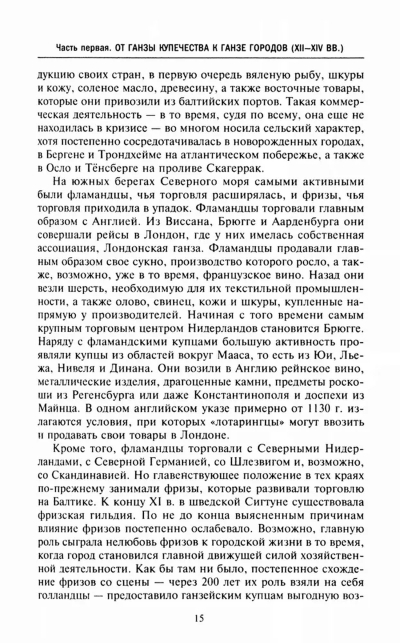 Часть первая. ОТ ГАНЗЫ КУПЕЧЕСТВА К ГАНЗЕ ГОРОДОВ (XII–XIV ВВ.)

дукцию своих стран, в первую очередь вяленую рыбу, шкуры и кожу, соленое масло, древесину, а также восточные товары, которые они привозили из балтийских портов. Такая коммерческая деятельность — в то время, судя по всему, она еще не находилась в кризисе — во многом носила сельский характер, хотя постепенно сосредотачивалась в новорожденных городах, в Бергене и Трондхейме на атлантическом побережье, а также в Осло и Тёнсберге на проливе Скагеррак.

На южных берегах Северного моря самыми активными были фламандцы, чья торговля расширялась, и фризы, чья торговля приходила в упадок. Фламандцы торговали главным образом с Англией. Из Виссана, Брюгге и Аарденбурга они совершали рейсы в Лондон, где у них имелась собственная ассоциация, Лондонская ганза. Фламандцы продавали главным образом свое сукно, производство которого росло, а также, возможно, уже в то время, французское вино. Назад они везли шерсть, необходимую для их текстильной промышленности, а также олово, свинец, кожи и шкуры, купленные напрямую у производителей. Начиная с того времени самым крупным торговым центром Нидерландов становится Брюгге. Наряду с фламандскими купцами большую активность проявляли купцы из областей вокруг Мааса, то есть из Юи, Льежа, Нивеля и Динана. Они возили в Англию рейнское вино, металлические изделия, драгоценные камни, предметы роскоши из Регенсбурга или даже Константинополя и доспехи из Майнца. В одном английском указе примерно от 1130 г. излагаются условия, при которых «лотарингцы» могут ввозить и продавать свои товары в Лондоне.

Кроме того, фламандцы торговали с Северными Нидерландами, с Северной Германией, со Шлезвигом и, возможно, со Скандинавией. Но главенствующее положение в тех краях по-прежнему занимали фризы, которые развивали торговлю на Балтике. К концу XI в. в шведской Сигтуне существовала фризская гильдия. По не до конца выясненным причинам влияние фризов постепенно ослабевало. Возможно, главную роль сыграла нелюбовь фризов к городской жизни в то время, когда город становился главной движущей силой хозяйственной деятельности. Как бы там ни было, постепенное схождение фризов со сцены — через 200 лет их роль взяли на себя голландцы — предоставило ганзейским купцам выгодную воз-

15